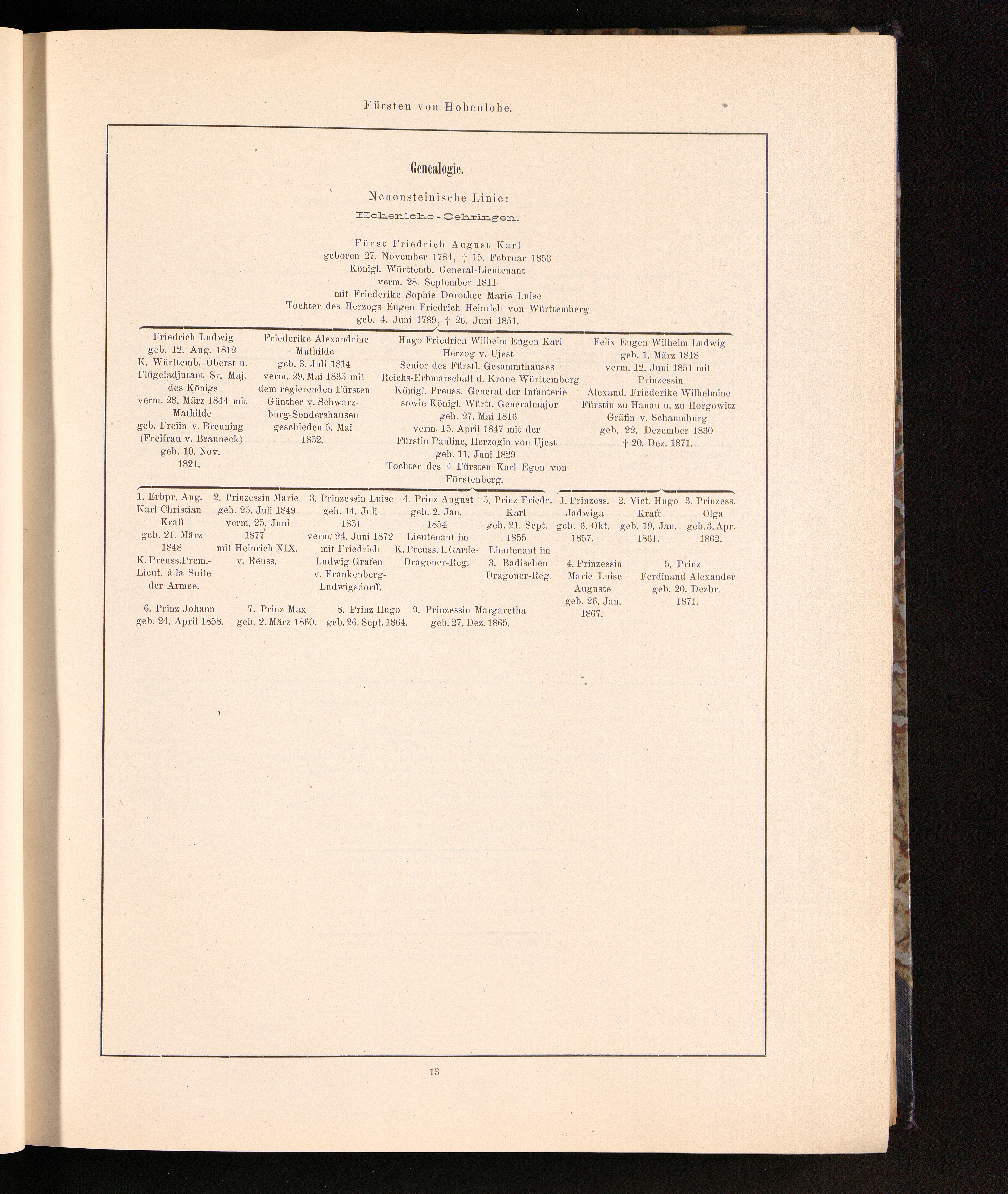 Fürsten von Hohenlohe.

Genealogie.

Neuensteinische Linie:

Hohenlohe - Oehringen.

Fürst Friedrich August Karl
geboren 27. November 1784, † 15. Februar 1853
Königl. Württemb. General-Lieutenant
verm. 28. September 1811
mit Friederike Sophie Dorothee Marie Luise
Tochter des Herzogs Eugen Friedrich Heinrich von Württemberg
geb. 4. Juni 1789, † 26. Juni 1851.

Friedrich Ludwig
geb. 12. Aug. 1812
K. Württemb. Oberst u. Flügeladjutant Sr. Maj. des Königs
verm. 28. März 1844 mit Mathilde
geb. Freiin v. Breuning (Freifrau v. Brauneck)
geb. 10. Nov. 1821.

Friederike Alexandrine Mathilde
geb. 3. Juli 1814
verm. 29. Mai 1835 mit dem regierenden Fürsten Günther v. Schwarzburg-Sondershausen
geschieden 5. Mai 1852.

Hugo Friedrich Wilhelm Eugen Karl
Herzog v. Ujest
Senior des Fürstl. Gesammthauses
Reichs-Erbmarschall d. Krone Württemberg
Königl. Preuss. General der Infanterie
sowie Königl. Württ. Generalmajor
geb. 27. Mai 1816
verm. 15. April 1847 mit der Fürstin Pauline, Herzogin von Ujest
geb. 11. Juni 1829
Tochter des † Fürsten Karl Egon von Fürstenberg.

Felix Eugen Wilhelm Ludwig
geb. 1. März 1818
verm. 12. Juni 1851 mit Prinzessin
Alexand. Friederike Wilhelmine
Fürstin zu Hanau u. zu Horgowitz
Gräfin v. Schaumburg
geb. 22. Dezember 1830
† 20. Dez. 1871.

1. Erbpr. Aug. Karl Christian Kraft
geb. 21. März 1848
K. Preuss. Prem.-Lieut. à la Suite der Armee.

2. Prinzessin Marie
geb. 25. Juli 1849
verm. 25. Juni 1877
mit Heinrich XIX. v. Reuss.

3. Prinzessin Luise
geb. 14. Juli 1851
verm. 24. Juni 1872
mit Friedrich Ludwig Grafen v. Frankenberg-Ludwigsdorff.

4. Prinz August
geb. 2. Jan. 1854
Lieutenant im K. Preuss. I. Garde-Dragoner-Reg.

5. Prinz Friedr. Karl
geb. 21. Sept. 1855
Lieutenant im 3. Badischen Dragoner-Reg.

6. Prinz Johann
geb. 24. April 1858.

7. Prinz Max
geb. 2. März 1860.

8. Prinz Hugo
geb. 26. Sept. 1864.

9. Prinzessin Margaretha
geb. 27. Dez. 1865.

1. Prinzess. Jadwiga
geb. 6. Okt. 1857.

2. Vict. Hugo Kraft
geb. 19. Jan. 1861.

3. Prinzess. Olga
geb. 3. Apr. 1862.

4. Prinzessin Marie Luise Auguste
geb. 26. Jan. 1867.

5. Prinz Ferdinand Alexander
geb. 20. Dezbr. 1871.

13